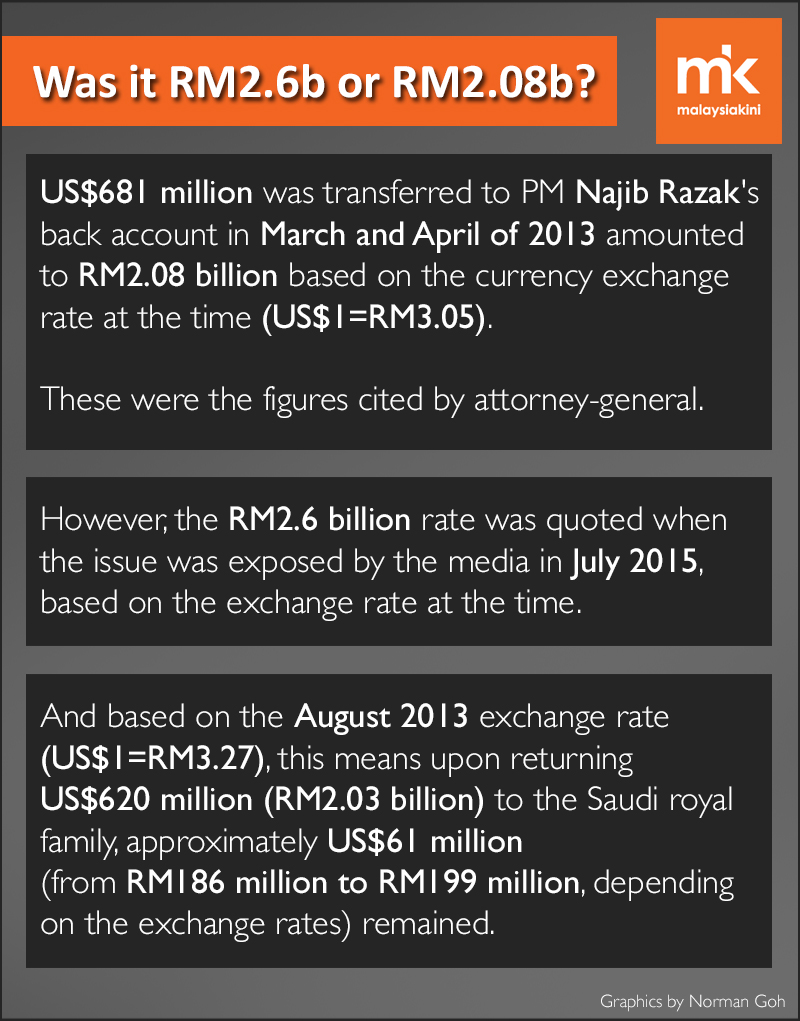 Was it RM2.6b or RM2.08b?

mk
malaysiakini

US$681 million was transferred to PM Najib Razak's back account in March and April of 2013 amounted to RM2.08 billion based on the currency exchange rate at the time (US$1=RM3.05).

These were the figures cited by attorney-general.

However, the RM2.6 billion rate was quoted when the issue was exposed by the media in July 2015, based on the exchange rate at the time.

And based on the August 2013 exchange rate (US$1=RM3.27), this means upon returning US$620 million (RM2.03 billion) to the Saudi royal family, approximately US$61 million (from RM186 million to RM199 million, depending on the exchange rates) remained.

Graphics by Norman Goh